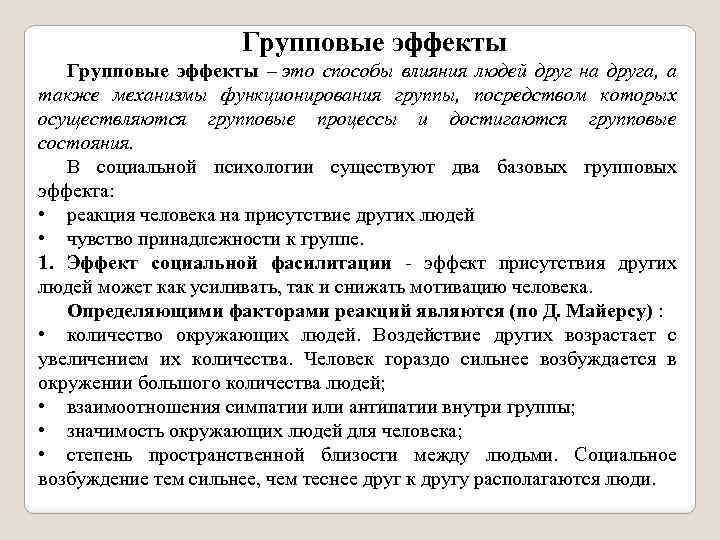 Групповые эффекты

Групповые эффекты – это способы влияния людей друг на друга, а также механизмы функционирования группы, посредством которых осуществляются групповые процессы и достигаются групповые состояния.

В социальной психологии существуют два базовых групповых эффекта:
• реакция человека на присутствие других людей
• чувство принадлежности к группе.
1. Эффект социальной фасилитации - эффект присутствия других людей может как усиливать, так и снижать мотивацию человека.

Определяющими факторами реакций являются (по Д. Майерсу) :
• количество окружающих людей. Воздействие других возрастает с увеличением их количества. Человек гораздо сильнее возбуждается в окружении большого количества людей;
• взаимоотношения симпатии или антипатии внутри группы;
• значимость окружающих людей для человека;
• степень пространственной близости между людьми. Социальное возбуждение тем сильнее, чем теснее друг к другу располагаются люди.